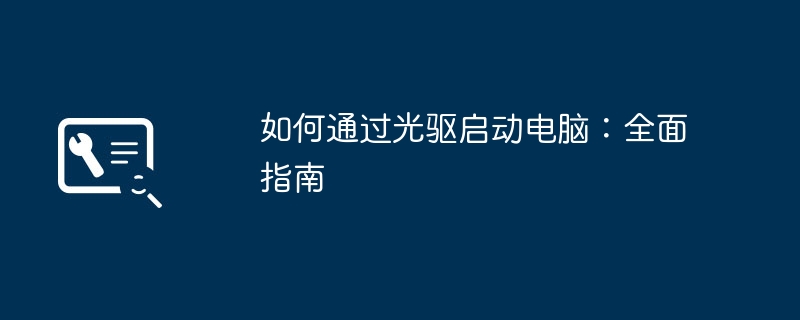 如何通过光驱启动电脑：全面指南